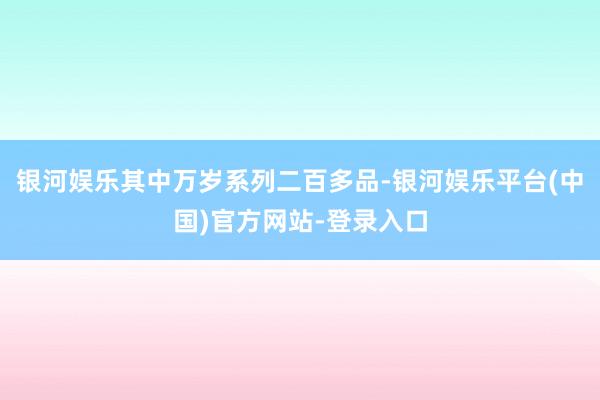 银河娱乐其中万岁系列二百多品-银河娱乐平台(中国)官方网站-登录入口